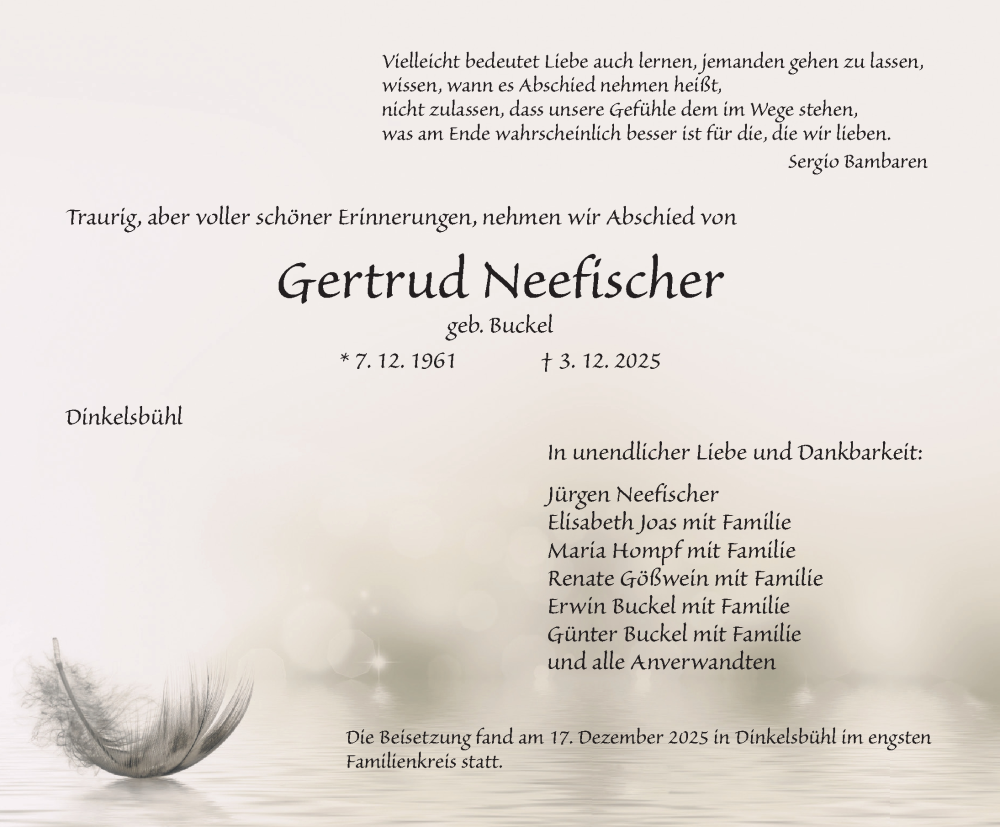 Vielleicht bedeutet Liebe auch lernen, jemanden gehen zu lassen,
wissen, wann es Abschied nehmen heißt,
nicht zulassen, dass unsere Gefühle dem im Wege stehen,
was am Ende wahrscheinlich besser ist für die, die wir lieben.

Sergio Bambaren

Traurig, aber voller schöner Erinnerungen, nehmen wir Abschied von

Gertrud Neefischer

geb. Buckel

* 7. 12. 1961 † 3. 12. 2025

Dinkelsbühl

In unendlicher Liebe und Dankbarkeit:

Jürgen Neefischer
Elisabeth Joas mit Familie
Maria Hompf mit Familie
Renate Gößwein mit Familie
Erwin Buckel mit Familie
Günter Buckel mit Familie
und alle Anverwandten

Die Beisetzung fand am 17. Dezember 2025 in Dinkelsbühl im engsten Familienkreis statt.